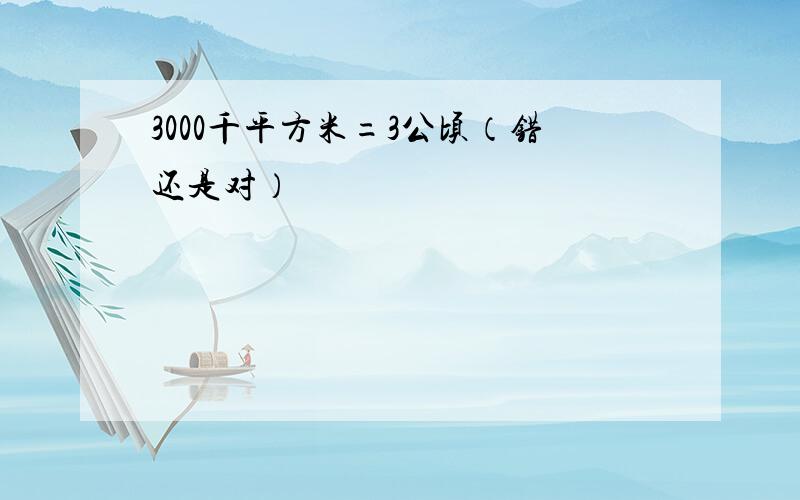 3000千平方米=3公顷（错还是对）